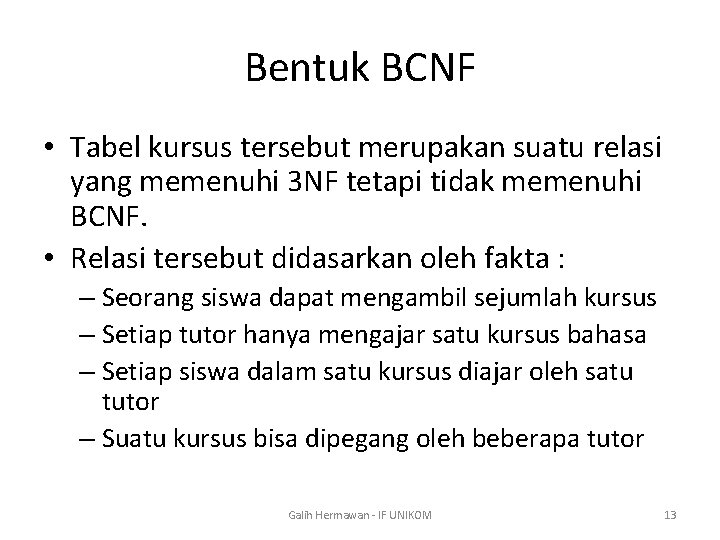 Bentuk BCNF

• Tabel kursus tersebut merupakan suatu relasi yang memenuhi 3NF tetapi tidak memenuhi BCNF.
• Relasi tersebut didasarkan oleh fakta :
– Seorang siswa dapat mengambil sejumlah kursus
– Setiap tutor hanya mengajar satu kursus bahasa
– Setiap siswa dalam satu kursus diajar oleh satu tutor
– Suatu kursus bisa dipegang oleh beberapa tutor

Galih Hermawan - IF UNIKOM
13